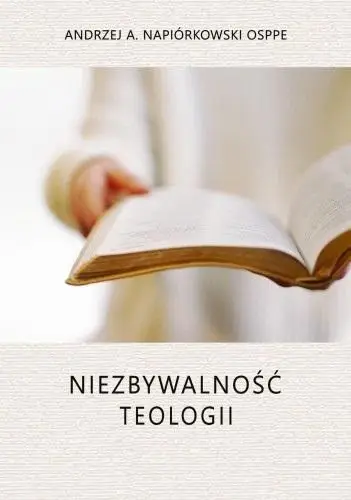 ANDRZEJ A. NAPIÓRKOWSKI OSPPE

NIEZBYWALNOŚĆ
TEOLOGII